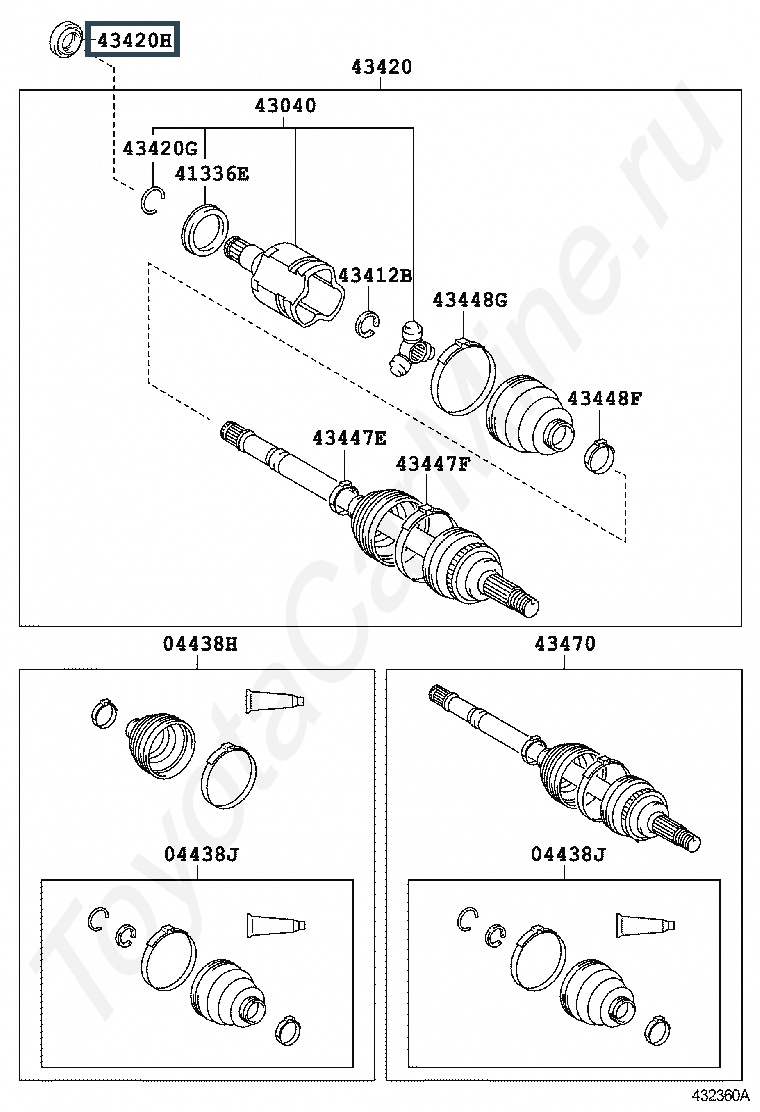 43420H
43420
43040
43420G
41336E
43412B
43448G
43448F
43447E
43447F
04438H
43470
04438J
04438J
ToyotaCarMine.ru
432360A